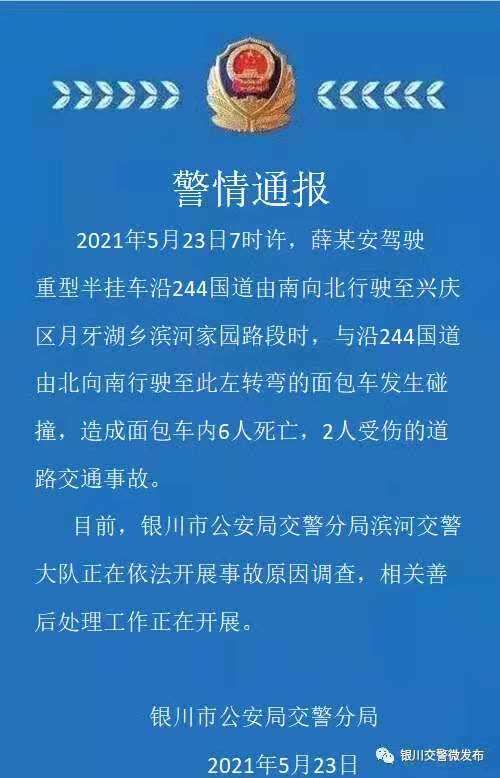 警情通报

2021年5月23日7时许，薛某安驾驶重型半挂车沿244国道由南向北行驶至兴庆区月牙湖乡滨河家园路段时，与沿244国道由北向南行驶至此左转弯的面包车发生碰撞，造成面包车内6人死亡，2人受伤的道路交通事故。

目前，银川市公安局交警分局滨河交警大队正在依法开展事故原因调查，相关善后处理工作正在开展。

银川市公安局交警分局

2021年5月23日

银川交警微发布